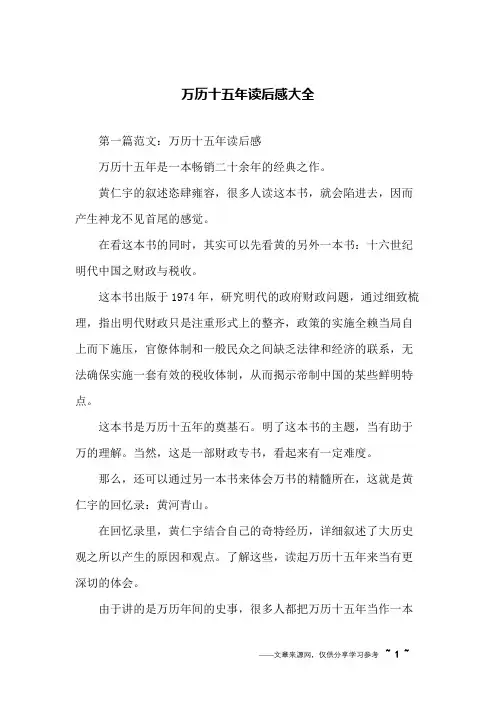 万历十五年读后感大全

第一篇范文：万历十五年读后感

万历十五年是一本畅销二十余年的经典之作。

黄仁宇的叙述恣肆雍容，很多人读这本书，就会陷进去，因而产生神龙不见首尾的感觉。

在看这本书的同时，其实可以先看黄的另外一本书：十六世纪明代中国之财政与税收。

这本书出版于1974年，研究明代的政府财政问题，通过细致梳理，指出明代财政只是注重形式上的整齐，政策的实施全赖当局自上而下施压，官僚体制和一般民众之间缺乏法律和经济的联系，无法确保实施一套有效的税收体制，从而揭示帝制中国的某些鲜明特点。

这本书是万历十五年的奠基石。明了这本书的主题，当有助于万的理解。当然，这是一部财政专书，看起来有一定难度。

那么，还可以通过另一本书来体会万书的精髓所在，这就是黄仁宇的回忆录：黄河青山。

在回忆录里，黄仁宇结合自己的奇特经历，详细叙述了大历史观之所以产生的原因和观点。了解这些，读起万历十五年来当有更深切的体会。

由于讲的是万历年间的史事，很多人都把万历十五年当作一本

——文章来源网，仅供分享学习参考 ~ 1 ~